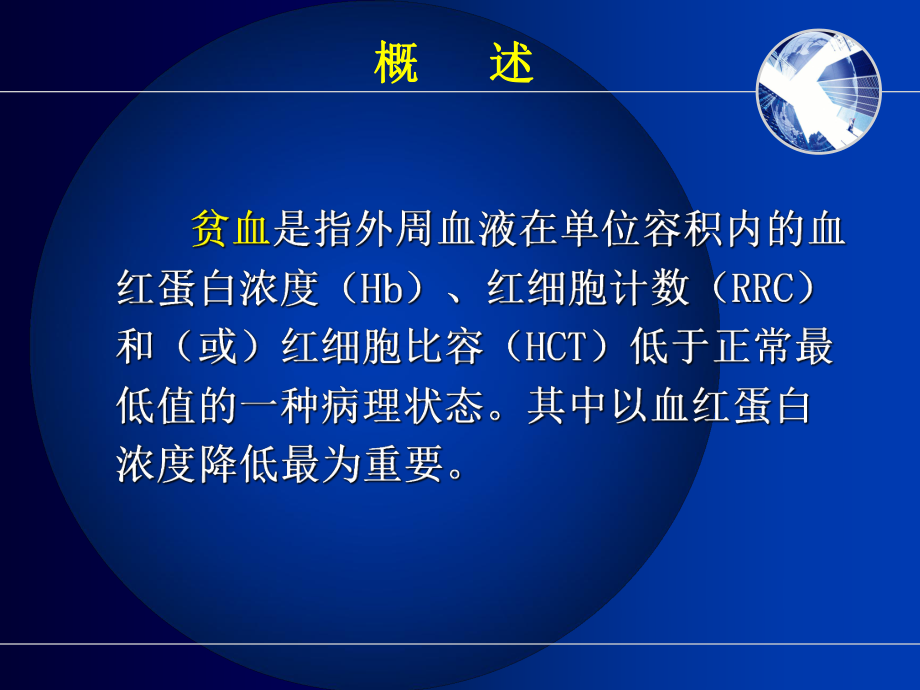 概　述

贫血是指外周血液在单位容积内的血红蛋白浓度（Hb）、红细胞计数（RRC）和（或）红细胞比容（HCT）低于正常最低值的一种病理状态。其中以血红蛋白浓度降低最为重要。